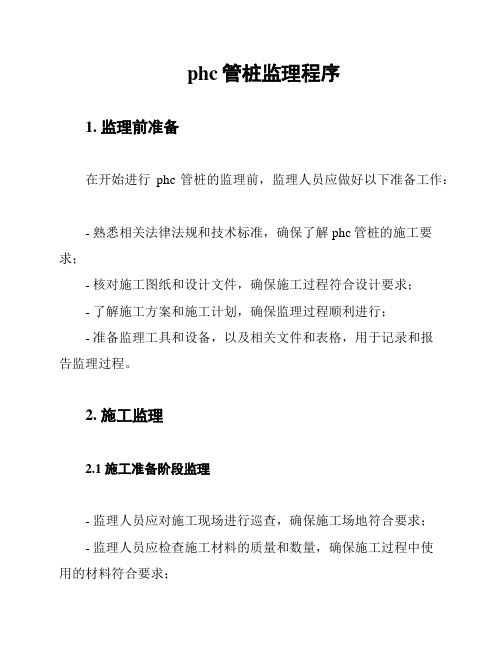 phc 管桩监理程序

1. 监理前准备

在开始进行 phc 管桩的监理前，监理人员应做好以下准备工作：

- 熟悉相关法律法规和技术标准，确保了解 phc 管桩的施工要求；

- 核对施工图纸和设计文件，确保施工过程符合设计要求；

- 了解施工方案和施工计划，确保监理过程顺利进行；

- 准备监理工具和设备，以及相关文件和表格，用于记录和报告监理过程。

2. 施工监理

2.1 施工准备阶段监理

- 监理人员应对施工现场进行巡查，确保施工场地符合要求；

- 监理人员应检查施工材料的质量和数量，确保施工过程中使用的材料符合要求；